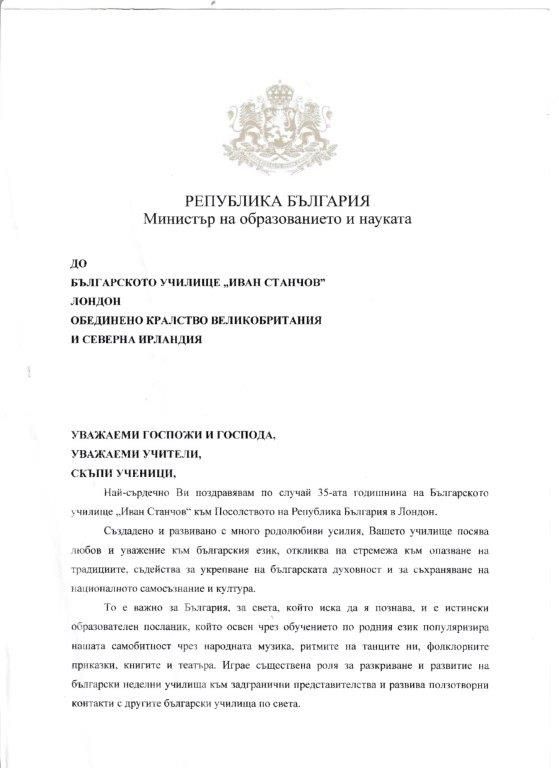 РЕПУБЛИКА БЪЛГАРИЯ
Министър на образованието и науката

ДО
БЪЛГАРСКОТО УЧИЛИЩЕ „ИВАН СТАНЧОВ"
ЛОНДОН
ОБЕДИНЕНО КРАЛСТВО ВЕЛИКОБРИТАНИЯ
И СЕВЕРНА ИРЛАНДИЯ

УВАЖАЕМИ ГОСПОЖИ И ГОСПОДА,
УВАЖАЕМИ УЧИТЕЛИ,
СКЪПИ УЧЕНИЦИ,

Най-сърдечно Ви поздравявам по случай 35-ата годишнина на Българското училище „Иван Станчов" към Посолството на Република България в Лондон.

Създадено и развивано с много родолюбиви усилия, Вашето училище посява любов и уважение към българския език, откликва на стремежа към опазване на традициите, съдейства за укрепване на българската духовност и за съхраняване на националното самосъзнание и култура.

То е важно за България, за света, който иска да я познава, и е истински образователен посланик, който освен чрез обучението по родния език популяризира нашата самобитност чрез народната музика, ритмите на танците ни, фолклорните приказки, книгите и театъра. Играе съществена роля за разкриване и развитие на български неделни училища към задгранични представителства и развива ползотворни контакти с другите български училища по света.